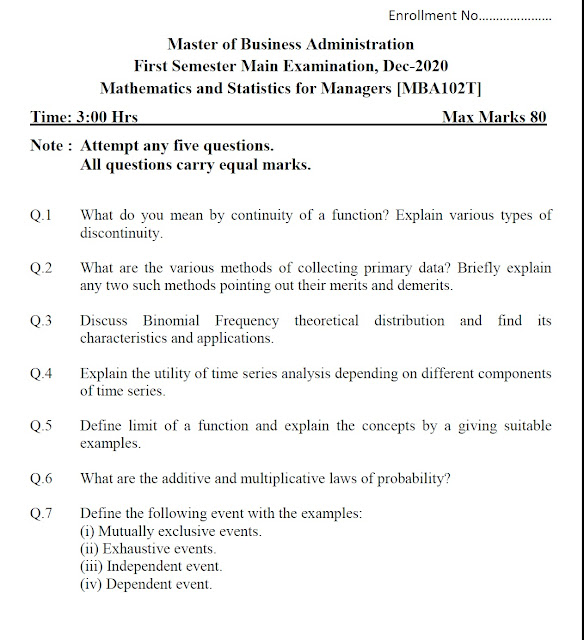 Enrollment No....................

Master of Business Administration
First Semester Main Examination, Dec-2020
Mathematics and Statistics for Managers [MBA102T]

Time: 3:00 Hrs Max Marks 80

Note : Attempt any five questions.
All questions carry equal marks.

Q.1 What do you mean by continuity of a function? Explain various types of discontinuity.

Q.2 What are the various methods of collecting primary data? Briefly explain any two such methods pointing out their merits and demerits.

Q.3 Discuss Binomial Frequency theoretical distribution and find its characteristics and applications.

Q.4 Explain the utility of time series analysis depending on different components of time series.

Q.5 Define limit of a function and explain the concepts by a giving suitable examples.

Q.6 What are the additive and multiplicative laws of probability?

Q.7 Define the following event with the examples:
(i) Mutually exclusive events.
(ii) Exhaustive events.
(iii) Independent event.
(iv) Dependent event.